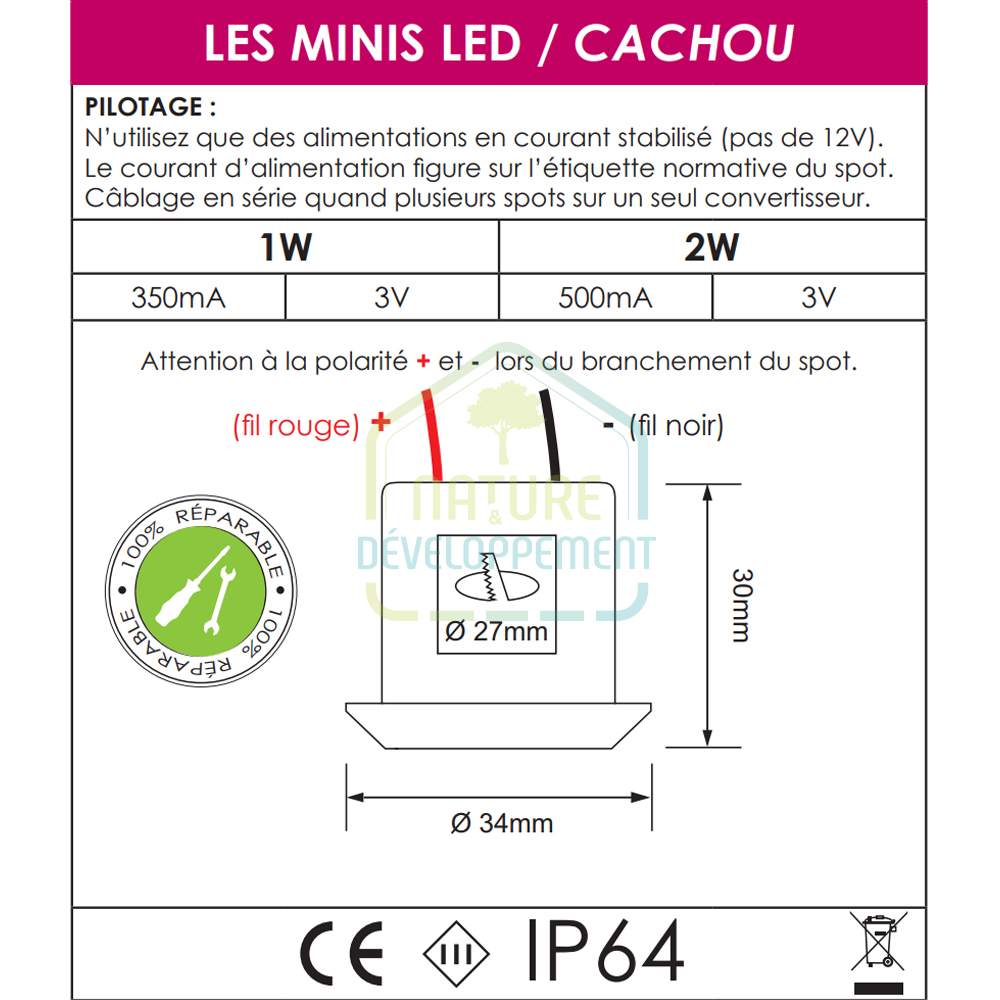 LES MINIS LED / CACHOU

PILOTAGE :
N'utilisez que des alimentations en courant stabilisé (pas de 12V).
Le courant d'alimentation figure sur l'étiquette normative du spot.
Câblage en série quand plusieurs spots sur un seul convertisseur.

| 1W | | 2W | |
|---|---|---|---|
| 350mA | 3V | 500mA | 3V |

Attention à la polarité + et - lors du branchement du spot.

(fil rouge) +

- (fil noir)

NATURE & DÉVELOPPEMENT

100% RÉPARABLE 100% RÉPARABLE

Ø 27mm

30mm

Ø 34mm

CE III IP64